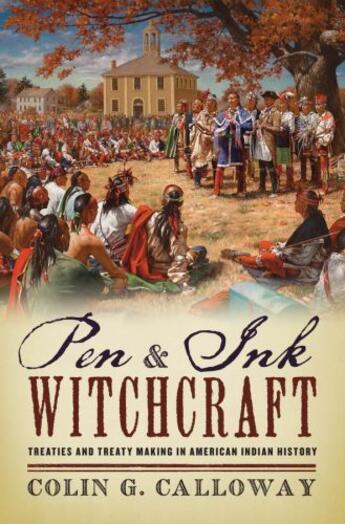 Pen & Ink
WITCHCRAFT

TREATIES AND TREATY MAKING IN AMERICAN INDIAN HISTORY

COLIN G. CALLOWAY